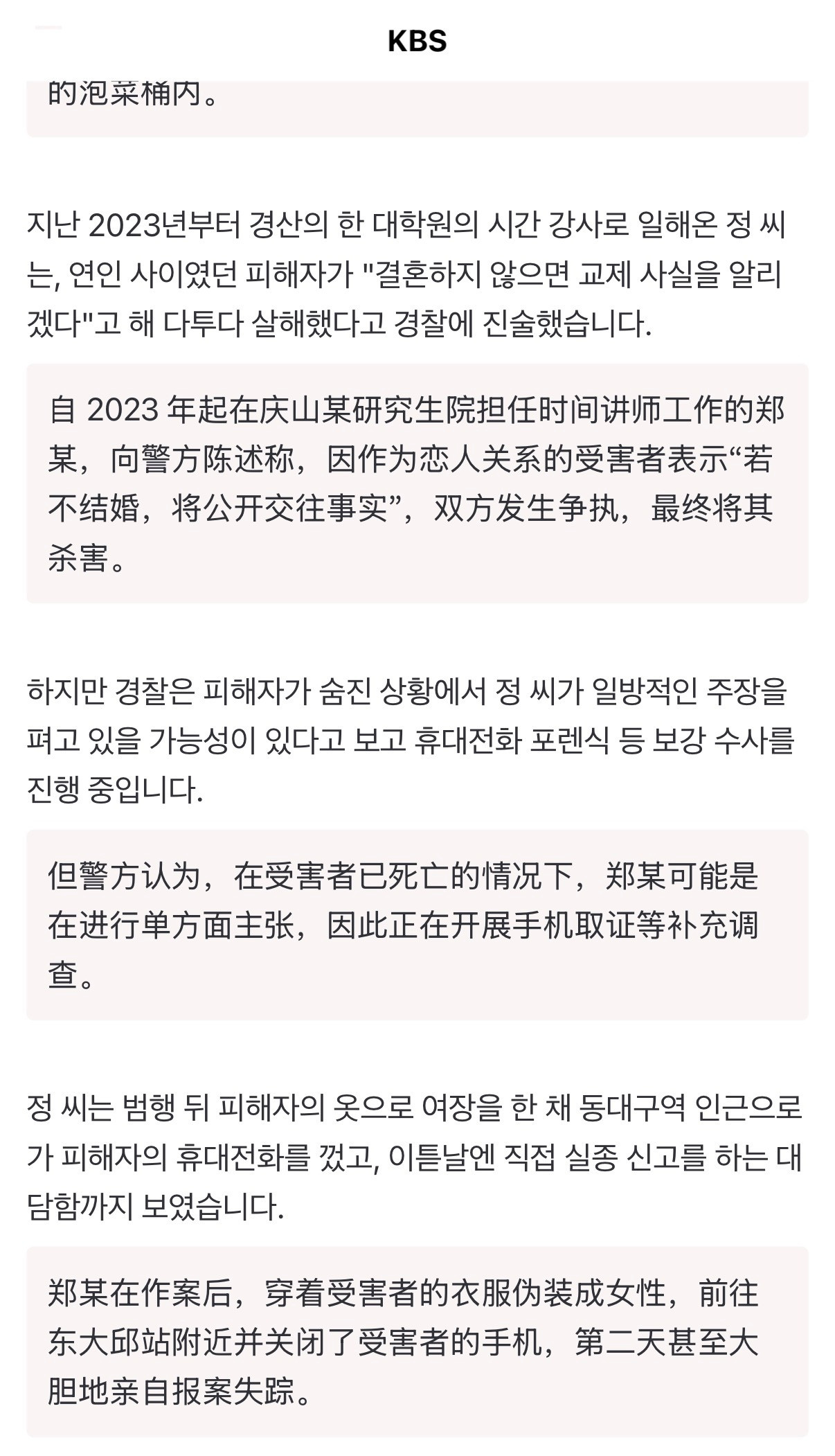 KBS

的泡菜桶内。

지난 2023년부터 경산의 한 대학원의 시간 강사로 일해온 정 씨는, 연인 사이였던 피해자가 "결혼하지 않으면 교제 사실을 알리겠다"고 해 다투다 살해했다고 경찰에 진술했습니다.

自 2023 年起在庆山某研究生院担任时间讲师工作的郑某，向警方陈述称，因作为恋人关系的受害者表示“若不结婚，将公开交往事实”，双方发生争执，最终将其杀害。

하지만 경찰은 피해자가 숨진 상황에서 정 씨가 일방적인 주장을 펴고 있을 가능성이 있다고 보고 휴대전화 포렌식 등 보강 수사를 진행 중입니다.

但警方认为，在受害者已死亡的情况下，郑某可能是在进行单方面主张，因此正在开展手机取证等补充调查。

정 씨는 범행 뒤 피해자의 옷으로 여장을 한 채 동대구역 인근으로 가 피해자의 휴대전화를 껐고, 이튿날엔 직접 실종 신고를 하는 대담함까지 보였습니다.

郑某在作案后，穿着受害者的衣服伪装成女性，前往东大邱站附近并关闭了受害者的手机，第二天甚至大胆地亲自报案失踪。